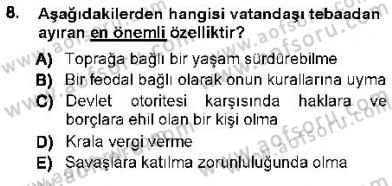 8. Aşağıdakilerden hangisi vatandaşı tebaadan ayıran en önemli özelliktir?

A) Toprağa bağlı bir yaşam sürdürebilme
B) Bir feodal bağlı olarak onun kurallarına uyma
C) Devlet otoritesi karşısında haklara ve borçlara ehil olan bir kişi olma
D) Krala vergi verme
E) Savaşlara katılma zorunluluğunda olma

www.aofsoru.com